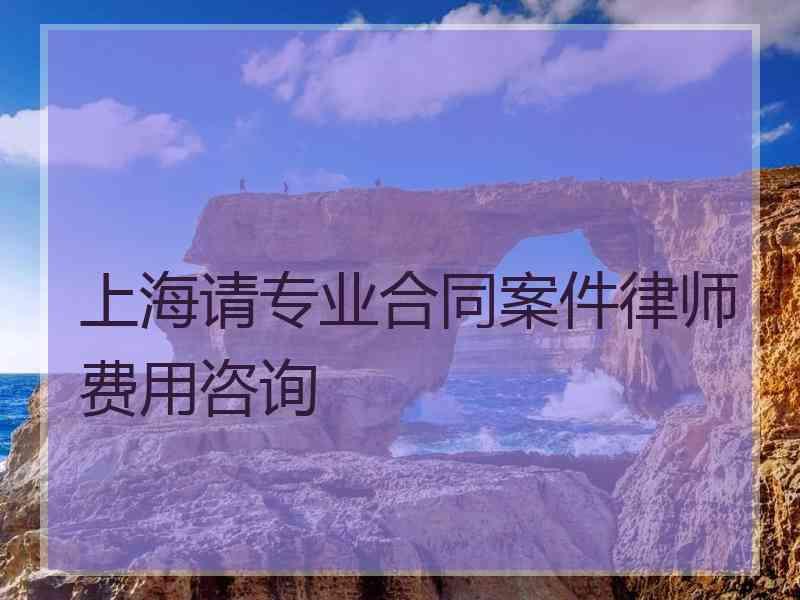 上海请专业合同案件律师费用咨询